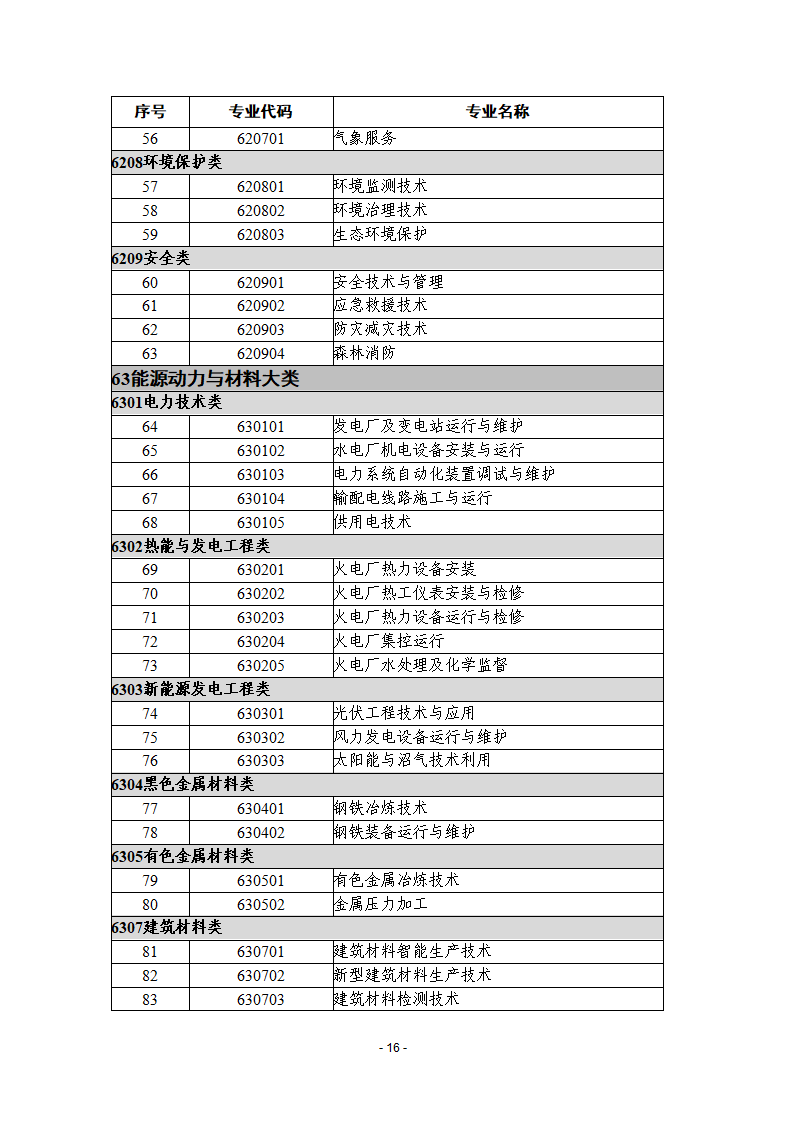 | 序号 | 专业代码 | 专业名称 |
|---|---|---|
| 56 | 620701 | 气象服务 |
| 6208环境保护类 | | |
| 57 | 620801 | 环境监测技术 |
| 58 | 620802 | 环境治理技术 |
| 59 | 620803 | 生态环境保护 |
| 6209安全类 | | |
| 60 | 620901 | 安全技术与管理 |
| 61 | 620902 | 应急救援技术 |
| 62 | 620903 | 防灾减灾技术 |
| 63 | 620904 | 森林消防 |
| 63能源动力与材料大类 | | |
| 6301电力技术类 | | |
| 64 | 630101 | 发电厂及变电站运行与维护 |
| 65 | 630102 | 水电厂机电设备安装与运行 |
| 66 | 630103 | 电力系统自动化装置调试与维护 |
| 67 | 630104 | 输配电线路施工与运行 |
| 68 | 630105 | 供用电技术 |
| 6302热能与发电工程类 | | |
| 69 | 630201 | 火电厂热力设备安装 |
| 70 | 630202 | 火电厂热工仪表安装与检修 |
| 71 | 630203 | 火电厂热力设备运行与检修 |
| 72 | 630204 | 火电厂集控运行 |
| 73 | 630205 | 火电厂水处理及化学监督 |
| 6303新能源发电工程类 | | |
| 74 | 630301 | 光伏工程技术与应用 |
| 75 | 630302 | 风力发电设备运行与维护 |
| 76 | 630303 | 太阳能与沼气技术利用 |
| 6304黑色金属材料类 | | |
| 77 | 630401 | 钢铁冶炼技术 |
| 78 | 630402 | 钢铁装备运行与维护 |
| 6305有色金属材料类 | | |
| 79 | 630501 | 有色金属冶炼技术 |
| 80 | 630502 | 金属压力加工 |
| 6307建筑材料类 | | |
| 81 | 630701 | 建筑材料智能生产技术 |
| 82 | 630702 | 新型建筑材料生产技术 |
| 83 | 630703 | 建筑材料检测技术 |

- 16 -